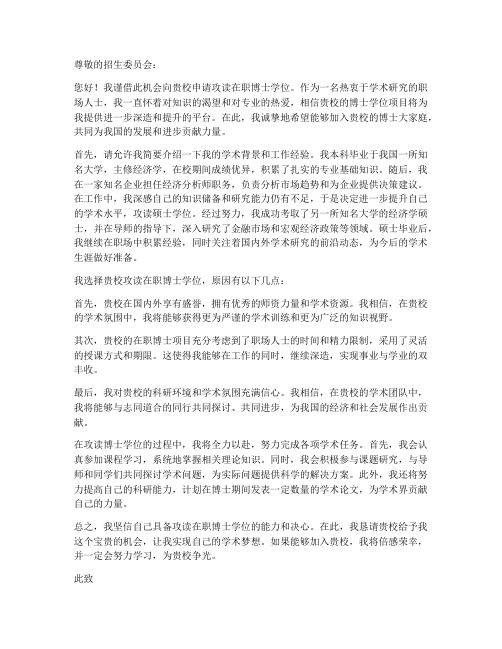 尊敬的招生委员会：

您好！我谨借此机会向贵校申请攻读在职博士学位。作为一名热衷于学术研究的职场人士，我一直怀着对知识的渴望和对专业的热爱，相信贵校的博士学位项目将为我提供进一步深造和提升的平台。在此，我诚挚地希望能够加入贵校的博士大家庭，共同为我国的发展和进步贡献力量。

首先，请允许我简要介绍一下我的学术背景和工作经验。我本科毕业于我国一所知名大学，主修经济学，在校期间成绩优异，积累了扎实的专业基础知识。随后，我在一家知名企业担任经济分析师职务，负责分析市场趋势和为企业提供决策建议。在工作中，我深感自己的知识储备和研究能力仍有不足，于是决定进一步提升自己的学术水平，攻读硕士学位。经过努力，我成功考取了另一所知名大学的经济学硕士，并在导师的指导下，深入研究了金融市场和宏观经济政策等领域。硕士毕业后，我继续在职场中积累经验，同时关注着国内外学术研究的前沿动态，为今后的学术生涯做好准备。

我选择贵校攻读在职博士学位，原因有以下几点：

首先，贵校在国内外享有盛誉，拥有优秀的师资力量和学术资源。我相信，在贵校的学术氛围中，我将能够获得更为严谨的学术训练和更为广泛的知识视野。

其次，贵校的在职博士项目充分考虑到了职场人士的时间和精力限制，采用了灵活的授课方式和期限。这使得我能够在工作的同时，继续深造，实现事业与学业的双丰收。

最后，我对贵校的科研环境和学术氛围充满信心。我相信，在贵校的学术团队中，我将能够与志同道合的同行共同探讨、共同进步，为我国的经济和社会发展作出贡献。

在攻读博士学位的过程中，我将全力以赴，努力完成各项学术任务。首先，我会认真参加课程学习，系统地掌握相关理论知识。同时，我会积极参与课题研究，与导师和同学们共同探讨学术问题，为实际问题提供科学的解决方案。此外，我还将努力提高自己的科研能力，计划在博士期间发表一定数量的学术论文，为学术界贡献自己的力量。

总之，我坚信自己具备攻读在职博士学位的能力和决心。在此，我恳请贵校给予我这个宝贵的机会，让我实现自己的学术梦想。如果能够加入贵校，我将倍感荣幸，并一定会努力学习，为贵校争光。

此致